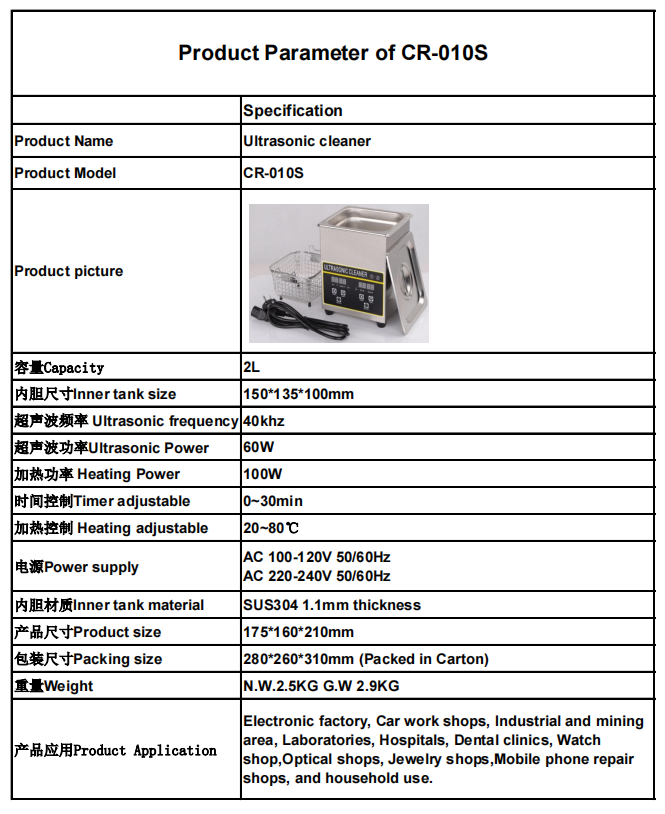 Product Parameter of CR-010S

|  | Specification |
|---|---|
| Product Name | Ultrasonic cleaner |
| Product Model | CR-010S |
| Product picture | ULTRASONIC CLEANER |
| 容量Capacity | 2L |
| 内胆尺寸Inner tank size | 150*135*100mm |
| 超声波频率 Ultrasonic frequency | 40khz |
| 超声波功率Ultrasonic Power | 60W |
| 加热功率 Heating Power | 100W |
| 时间控制Timer adjustable | 0~30min |
| 加热控制 Heating adjustable | 20~80℃ |
| 电源Power supply | AC 100-120V 50/60Hz AC 220-240V 50/60Hz |
| 内胆材质Inner tank material | SUS304 1.1mm thickness |
| 产品尺寸Product size | 175*160*210mm |
| 包装尺寸Packing size | 280*260*310mm (Packed in Carton) |
| 重量Weight | N.W.2.5KG G.W 2.9KG |
| 产品应用Product Application | Electronic factory, Car work shops, Industrial and mining area, Laboratories, Hospitals, Dental clinics, Watch shop,Optical shops, Jewelry shops,Mobile phone repair shops, and household use. |